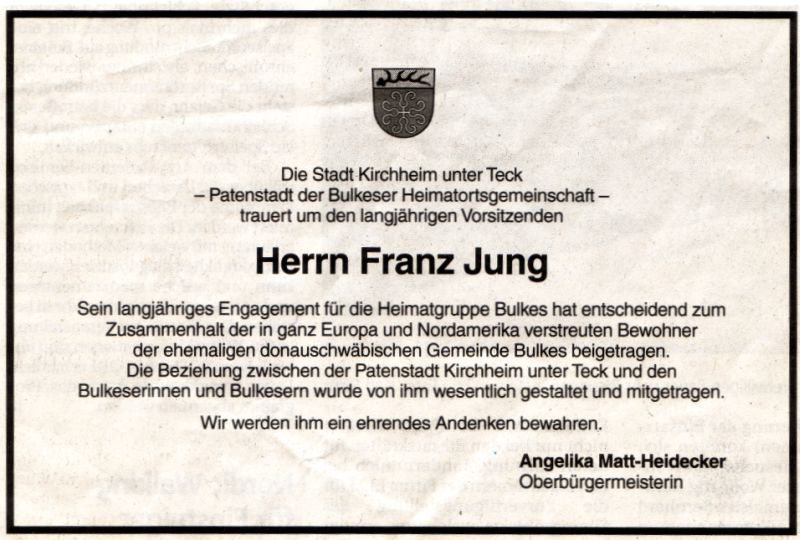 Die Stadt Kirchheim unter Teck
– Patenstadt der Bulkeser Heimatortsgemeinschaft –
trauert um den langjährigen Vorsitzenden

Herrn Franz Jung

Sein langjähriges Engagement für die Heimatgruppe Bulkes hat entscheidend zum Zusammenhalt der in ganz Europa und Nordamerika verstreuten Bewohner der ehemaligen donauschwäbischen Gemeinde Bulkes beigetragen.
Die Beziehung zwischen der Patenstadt Kirchheim unter Teck und den Bulkeserinnen und Bulkesern wurde von ihm wesentlich gestaltet und mitgetragen.

Wir werden ihm ein ehrendes Andenken bewahren.

Angelika Matt-Heidecker
Oberbürgermeisterin